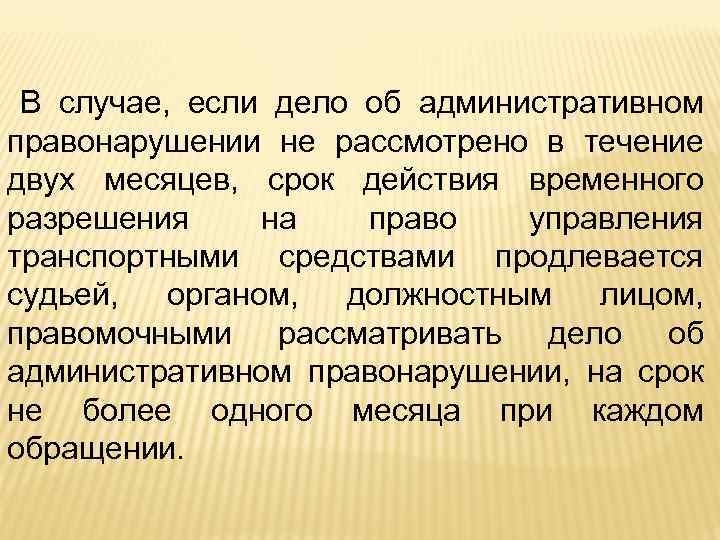 В случае, если дело об административном правонарушении не рассмотрено в течение двух месяцев, срок действия временного разрешения на право управления транспортными средствами продлевается судьей, органом, должностным лицом, правомочными рассматривать дело об административном правонарушении, на срок не более одного месяца при каждом обращении.